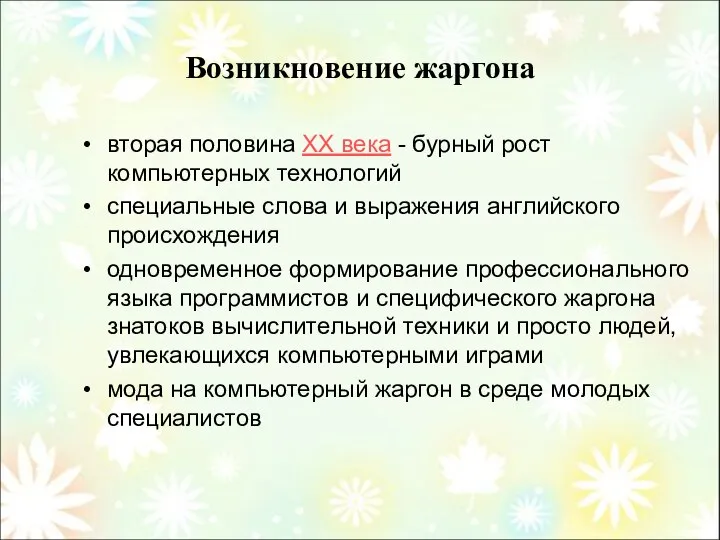 Возникновение жаргона

• вторая половина XX века - бурный рост компьютерных технологий

• специальные слова и выражения английского происхождения

• одновременное формирование профессионального языка программистов и специфического жаргона знатоков вычислительной техники и просто людей, увлекающихся компьютерными играми

• мода на компьютерный жаргон в среде молодых специалистов